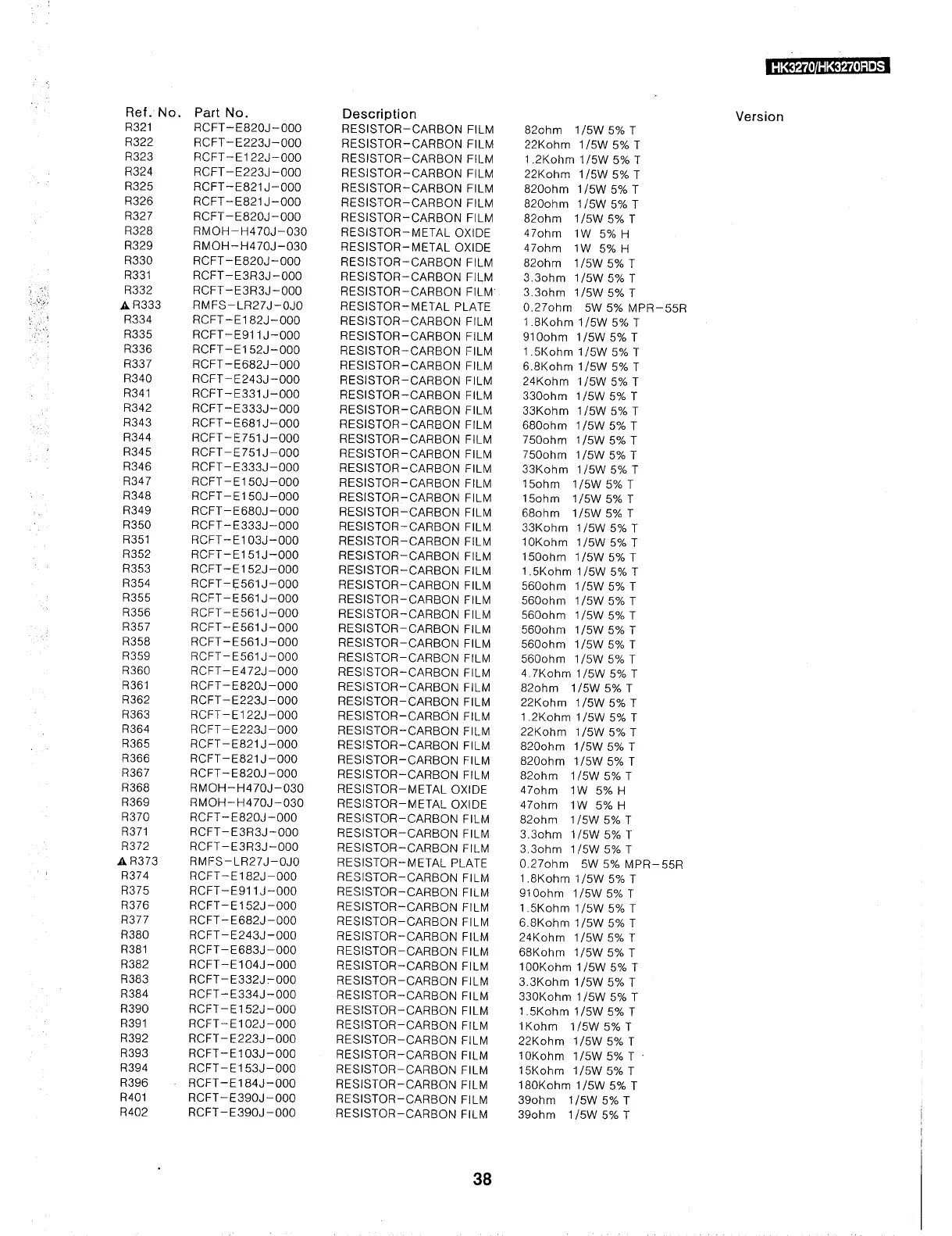 HK3270/HK3270RDS

| Ref. No. | Part No. | Description | | Version |
|---|---|---|---|---|
| R321 | RCFT-E820J-000 | RESISTOR-CARBON FILM | 82ohm 1/5W 5% T | |
| R322 | RCFT-E223J-000 | RESISTOR-CARBON FILM | 22Kohm 1/5W 5% T | |
| R323 | RCFT-E122J-000 | RESISTOR-CARBON FILM | 1.2Kohm 1/5W 5% T | |
| R324 | RCFT-E223J-000 | RESISTOR-CARBON FILM | 22Kohm 1/5W 5% T | |
| R325 | RCFT-E821J-000 | RESISTOR-CARBON FILM | 820ohm 1/5W 5% T | |
| R326 | RCFT-E821J-000 | RESISTOR-CARBON FILM | 820ohm 1/5W 5% T | |
| R327 | RCFT-E820J-000 | RESISTOR-CARBON FILM | 82ohm 1/5W 5% T | |
| R328 | RMOH-H470J-030 | RESISTOR-METAL OXIDE | 47ohm 1W 5% H | |
| R329 | RMOH-H470J-030 | RESISTOR-METAL OXIDE | 47ohm 1W 5% H | |
| R330 | RCFT-E820J-000 | RESISTOR-CARBON FILM | 82ohm 1/5W 5% T | |
| R331 | RCFT-E3R3J-000 | RESISTOR-CARBON FILM | 3.3ohm 1/5W 5% T | |
| R332 | RCFT-E3R3J-000 | RESISTOR-CARBON FILM | 3.3ohm 1/5W 5% T | |
| ▲R333 | RMFS-LR27J-0J0 | RESISTOR-METAL PLATE | 0.27ohm 5W 5% MPR-55R | |
| R334 | RCFT-E182J-000 | RESISTOR-CARBON FILM | 1.8Kohm 1/5W 5% T | |
| R335 | RCFT-E911J-000 | RESISTOR-CARBON FILM | 910ohm 1/5W 5% T | |
| R336 | RCFT-E152J-000 | RESISTOR-CARBON FILM | 1.5Kohm 1/5W 5% T | |
| R337 | RCFT-E682J-000 | RESISTOR-CARBON FILM | 6.8Kohm 1/5W 5% T | |
| R340 | RCFT-E243J-000 | RESISTOR-CARBON FILM | 24Kohm 1/5W 5% T | |
| R341 | RCFT-E331J-000 | RESISTOR-CARBON FILM | 330ohm 1/5W 5% T | |
| R342 | RCFT-E333J-000 | RESISTOR-CARBON FILM | 33Kohm 1/5W 5% T | |
| R343 | RCFT-E681J-000 | RESISTOR-CARBON FILM | 680ohm 1/5W 5% T | |
| R344 | RCFT-E751J-000 | RESISTOR-CARBON FILM | 750ohm 1/5W 5% T | |
| R345 | RCFT-E751J-000 | RESISTOR-CARBON FILM | 750ohm 1/5W 5% T | |
| R346 | RCFT-E333J-000 | RESISTOR-CARBON FILM | 33Kohm 1/5W 5% T | |
| R347 | RCFT-E150J-000 | RESISTOR-CARBON FILM | 15ohm 1/5W 5% T | |
| R348 | RCFT-E150J-000 | RESISTOR-CARBON FILM | 15ohm 1/5W 5% T | |
| R349 | RCFT-E680J-000 | RESISTOR-CARBON FILM | 68ohm 1/5W 5% T | |
| R350 | RCFT-E333J-000 | RESISTOR-CARBON FILM | 33Kohm 1/5W 5% T | |
| R351 | RCFT-E103J-000 | RESISTOR-CARBON FILM | 10Kohm 1/5W 5% T | |
| R352 | RCFT-E151J-000 | RESISTOR-CARBON FILM | 150ohm 1/5W 5% T | |
| R353 | RCFT-E152J-000 | RESISTOR-CARBON FILM | 1.5Kohm 1/5W 5% T | |
| R354 | RCFT-E561J-000 | RESISTOR-CARBON FILM | 560ohm 1/5W 5% T | |
| R355 | RCFT-E561J-000 | RESISTOR-CARBON FILM | 560ohm 1/5W 5% T | |
| R356 | RCFT-E561J-000 | RESISTOR-CARBON FILM | 560ohm 1/5W 5% T | |
| R357 | RCFT-E561J-000 | RESISTOR-CARBON FILM | 560ohm 1/5W 5% T | |
| R358 | RCFT-E561J-000 | RESISTOR-CARBON FILM | 560ohm 1/5W 5% T | |
| R359 | RCFT-E561J-000 | RESISTOR-CARBON FILM | 560ohm 1/5W 5% T | |
| R360 | RCFT-E472J-000 | RESISTOR-CARBON FILM | 4.7Kohm 1/5W 5% T | |
| R361 | RCFT-E820J-000 | RESISTOR-CARBON FILM | 82ohm 1/5W 5% T | |
| R362 | RCFT-E223J-000 | RESISTOR-CARBON FILM | 22Kohm 1/5W 5% T | |
| R363 | RCFT-E122J-000 | RESISTOR-CARBON FILM | 1.2Kohm 1/5W 5% T | |
| R364 | RCFT-E223J-000 | RESISTOR-CARBON FILM | 22Kohm 1/5W 5% T | |
| R365 | RCFT-E821J-000 | RESISTOR-CARBON FILM | 820ohm 1/5W 5% T | |
| R366 | RCFT-E821J-000 | RESISTOR-CARBON FILM | 820ohm 1/5W 5% T | |
| R367 | RCFT-E820J-000 | RESISTOR-CARBON FILM | 82ohm 1/5W 5% T | |
| R368 | RMOH-H470J-030 | RESISTOR-METAL OXIDE | 47ohm 1W 5% H | |
| R369 | RMOH-H470J-030 | RESISTOR-METAL OXIDE | 47ohm 1W 5% H | |
| R370 | RCFT-E820J-000 | RESISTOR-CARBON FILM | 82ohm 1/5W 5% T | |
| R371 | RCFT-E3R3J-000 | RESISTOR-CARBON FILM | 3.3ohm 1/5W 5% T | |
| R372 | RCFT-E3R3J-000 | RESISTOR-CARBON FILM | 3.3ohm 1/5W 5% T | |
| ▲R373 | RMFS-LR27J-0J0 | RESISTOR-METAL PLATE | 0.27ohm 5W 5% MPR-55R | |
| R374 | RCFT-E182J-000 | RESISTOR-CARBON FILM | 1.8Kohm 1/5W 5% T | |
| R375 | RCFT-E911J-000 | RESISTOR-CARBON FILM | 910ohm 1/5W 5% T | |
| R376 | RCFT-E152J-000 | RESISTOR-CARBON FILM | 1.5Kohm 1/5W 5% T | |
| R377 | RCFT-E682J-000 | RESISTOR-CARBON FILM | 6.8Kohm 1/5W 5% T | |
| R380 | RCFT-E243J-000 | RESISTOR-CARBON FILM | 24Kohm 1/5W 5% T | |
| R381 | RCFT-E683J-000 | RESISTOR-CARBON FILM | 68Kohm 1/5W 5% T | |
| R382 | RCFT-E104J-000 | RESISTOR-CARBON FILM | 100Kohm 1/5W 5% T | |
| R383 | RCFT-E332J-000 | RESISTOR-CARBON FILM | 3.3Kohm 1/5W 5% T | |
| R384 | RCFT-E334J-000 | RESISTOR-CARBON FILM | 330Kohm 1/5W 5% T | |
| R390 | RCFT-E152J-000 | RESISTOR-CARBON FILM | 1.5Kohm 1/5W 5% T | |
| R391 | RCFT-E102J-000 | RESISTOR-CARBON FILM | 1Kohm 1/5W 5% T | |
| R392 | RCFT-E223J-000 | RESISTOR-CARBON FILM | 22Kohm 1/5W 5% T | |
| R393 | RCFT-E103J-000 | RESISTOR-CARBON FILM | 10Kohm 1/5W 5% T | |
| R394 | RCFT-E153J-000 | RESISTOR-CARBON FILM | 15Kohm 1/5W 5% T | |
| R396 | RCFT-E184J-000 | RESISTOR-CARBON FILM | 180Kohm 1/5W 5% T | |
| R401 | RCFT-E390J-000 | RESISTOR-CARBON FILM | 39ohm 1/5W 5% T | |
| R402 | RCFT-E390J-000 | RESISTOR-CARBON FILM | 39ohm 1/5W 5% T | |

38